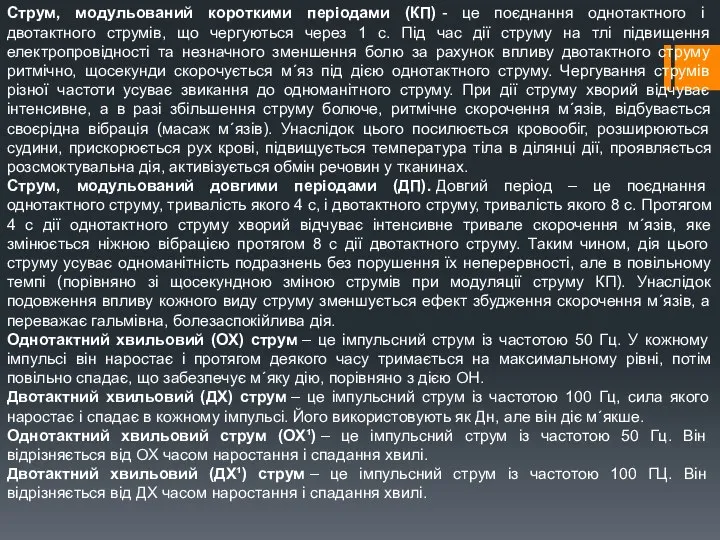 Струм, модульований короткими періодами (КП) - це поєднання однотактного і двотактного струмів, що чергуються через 1 с. Під час дії струму на тлі підвищення електропровідності та незначного зменшення болю за рахунок впливу двотактного струму ритмічно, щосекунди скорочується м´яз під дією однотактного струму. Чергування струмів різної частоти усуває звикання до одноманітного струму. При дії струму хворий відчуває інтенсивне, а в разі збільшення струму болюче, ритмічне скорочення м´язів, відбувається своєрідна вібрація (масаж м´язів). Унаслідок цього посилюється кровообіг, розширюються судини, прискорюється рух крові, підвищується температура тіла в ділянці дії, проявляється розсмоктувальна дія, активізується обмін речовин у тканинах.

Струм, модульований довгими періодами (ДП). Довгий період – це поєднання однотактного струму, тривалість якого 4 с, і двотактного струму, тривалість якого 8 с. Протягом 4 с дії однотактного струму хворий відчуває інтенсивне тривале скорочення м´язів, яке змінюється ніжною вібрацією протягом 8 с дії двотактного струму. Таким чином, дія цього струму усуває одноманітність подразнень без порушення їх неперервності, але в повільному темпі (порівняно зі щосекундною зміною струмів при модуляції струму КП). Унаслідок подовження впливу кожного виду струму зменшується ефект збудження скорочення м´язів, а переважає гальмівна, болезаспокійлива дія.

Однотактний хвильовий (ОХ) струм – це імпульсний струм із частотою 50 Гц. У кожному імпульсі він наростає і протягом деякого часу тримається на максимальному рівні, потім повільно спадає, що забезпечує м´яку дію, порівняно з дією ОН.

Двотактний хвильовий (ДХ) струм – це імпульсний струм із частотою 100 Гц, сила якого наростає і спадає в кожному імпульсі. Його використовують як Дн, але він діє м´якше.

Однотактний хвильовий струм (ОХ¹) – це імпульсний струм із частотою 50 Гц. Він відрізняється від ОХ часом наростання і спадання хвилі.

Двотактний хвильовий (ДХ¹) струм – це імпульсний струм із частотою 100 ГЦ. Він відрізняється від ДХ часом наростання і спадання хвилі.